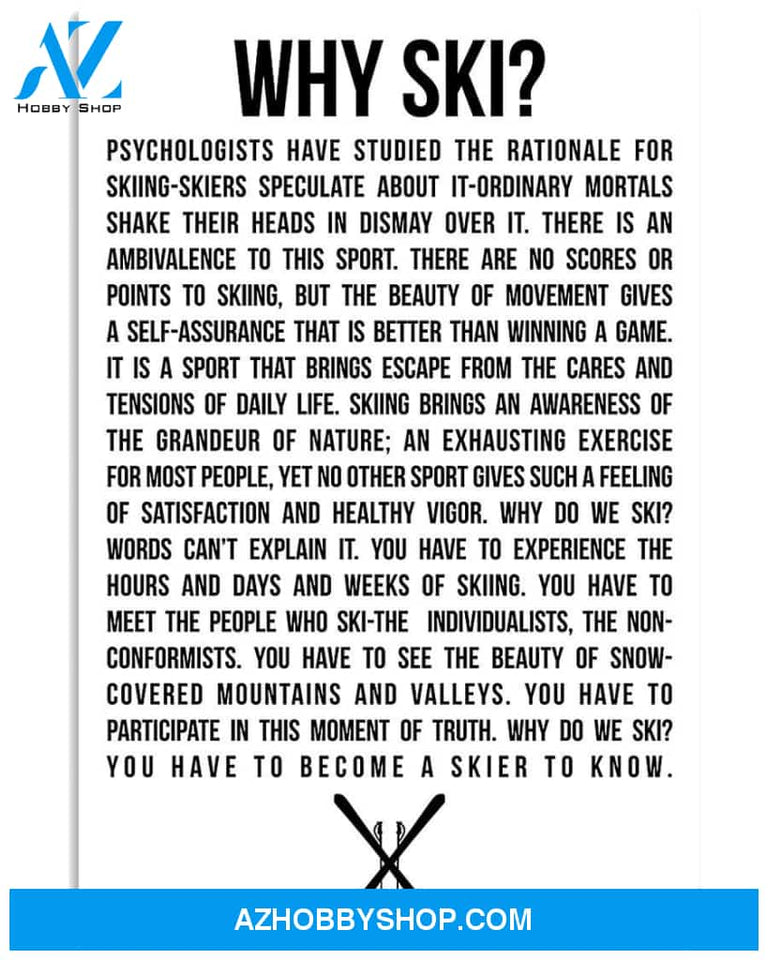 AZ
HOBBY SHOP

WHY SKI?

PSYCHOLOGISTS HAVE STUDIED THE RATIONALE FOR SKIING-SKIERS SPECULATE ABOUT IT-ORDINARY MORTALS SHAKE THEIR HEADS IN DISMAY OVER IT. THERE IS AN AMBIVALENCE TO THIS SPORT. THERE ARE NO SCORES OR POINTS TO SKIING, BUT THE BEAUTY OF MOVEMENT GIVES A SELF-ASSURANCE THAT IS BETTER THAN WINNING A GAME. IT IS A SPORT THAT BRINGS ESCAPE FROM THE CARES AND TENSIONS OF DAILY LIFE. SKIING BRINGS AN AWARENESS OF THE GRANDEUR OF NATURE; AN EXHAUSTING EXERCISE FOR MOST PEOPLE, YET NO OTHER SPORT GIVES SUCH A FEELING OF SATISFACTION AND HEALTHY VIGOR. WHY DO WE SKI? WORDS CAN'T EXPLAIN IT. YOU HAVE TO EXPERIENCE THE HOURS AND DAYS AND WEEKS OF SKIING. YOU HAVE TO MEET THE PEOPLE WHO SKI-THE INDIVIDUALISTS, THE NON-CONFORMISTS. YOU HAVE TO SEE THE BEAUTY OF SNOW-COVERED MOUNTAINS AND VALLEYS. YOU HAVE TO PARTICIPATE IN THIS MOMENT OF TRUTH. WHY DO WE SKI? YOU HAVE TO BECOME A SKIER TO KNOW.

AZHOBBYSHOP.COM